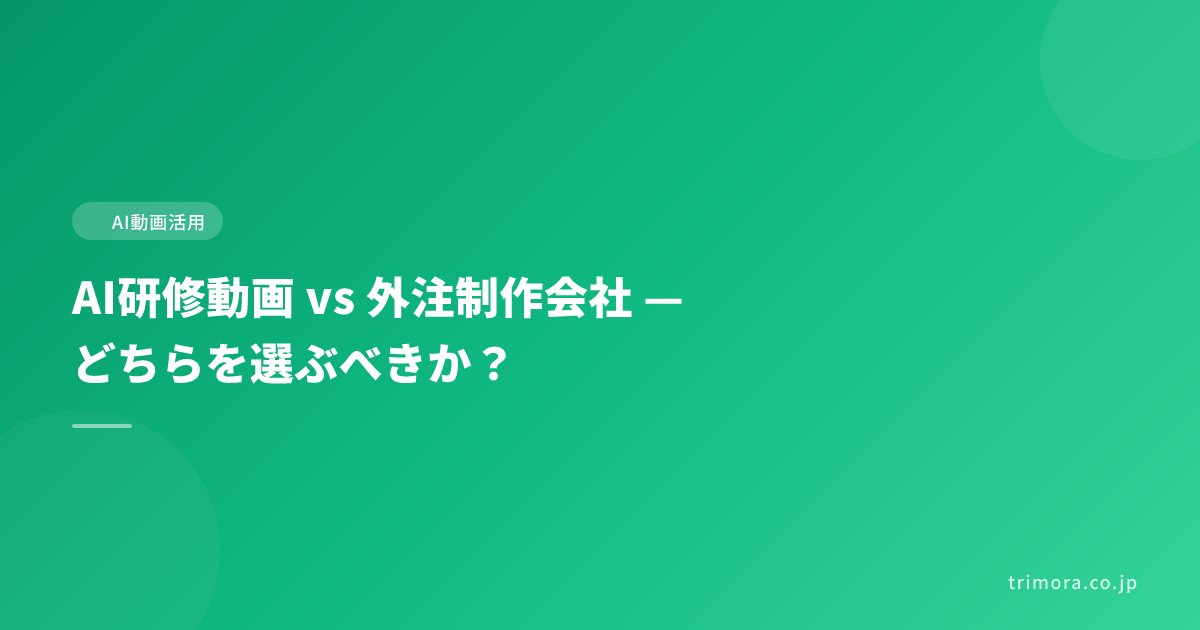 AI動画活用

AI研修動画 vs 外注制作会社 — どちらを選ぶべきか？

trimora.co.jp